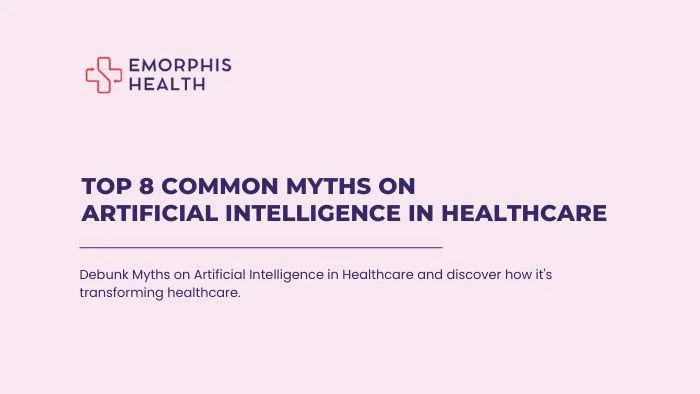 EMORPHIS HEALTH

TOP 8 COMMON MYTHS ON ARTIFICIAL INTELLIGENCE IN HEALTHCARE

Debunk Myths on Artificial Intelligence in Healthcare and discover how it's transforming healthcare.